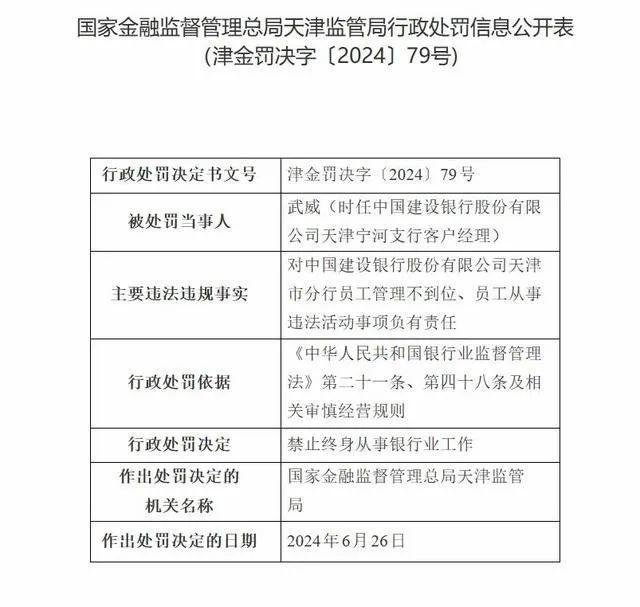 国家金融监督管理总局天津监管局行政处罚信息公开表
(津金罚决字〔2024〕79号)

| 行政处罚决定书文号 | 津金罚决字〔2024〕79号 |
|---|---|
| 被处罚当事人 | 武威(时任中国建设银行股份有限公司天津宁河支行客户经理) |
| 主要违法违规事实 | 对中国建设银行股份有限公司天津市分行员工管理不到位、员工从事违法活动事项负有责任 |
| 行政处罚依据 | 《中华人民共和国银行业监督管理法》第二十一条、第四十八条及相关审慎经营规则 |
| 行政处罚决定 | 禁止终身从事银行业工作 |
| 作出处罚决定的机关名称 | 国家金融监督管理总局天津监管局 |
| 作出处罚决定的日期 | 2024年6月26日 |